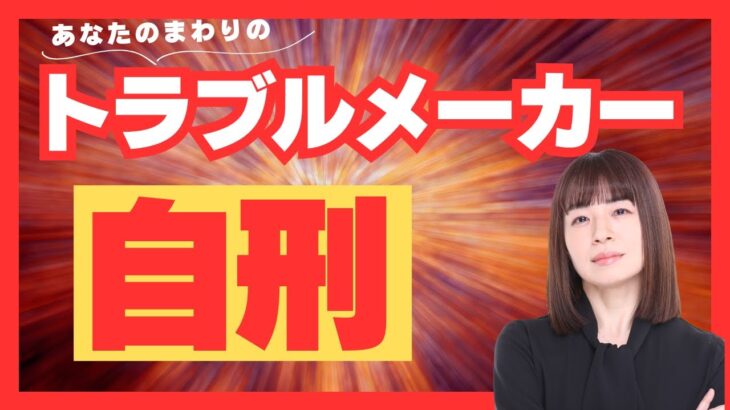 あなたのまわりの

トラブルメーカー

自刑